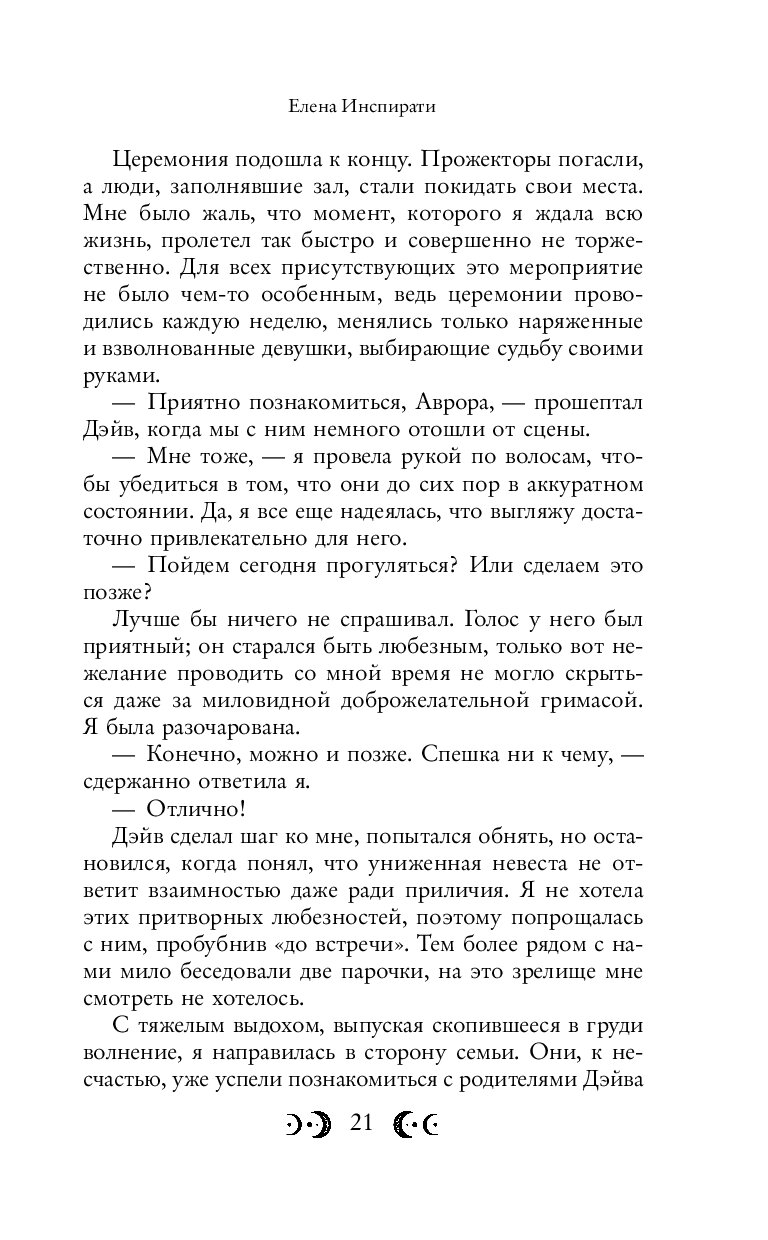 Елена Инспирати

Церемония подошла к концу. Прожекторы погасли, а люди, заполнявшие зал, стали покидать свои места. Мне было жаль, что момент, которого я ждала всю жизнь, пролетел так быстро и совершенно не торжественно. Для всех присутствующих это мероприятие не было чем-то особенным, ведь церемонии проводились каждую неделю, менялись только наряженные и взволнованные девушки, выбирающие судьбу своими руками.

— Приятно познакомиться, Аврора, — прошептал Дэйв, когда мы с ним немного отошли от сцены.

— Мне тоже, — я провела рукой по волосам, чтобы убедиться в том, что они до сих пор в аккуратном состоянии. Да, я все еще надеялась, что выгляжу достаточно привлекательно для него.

— Пойдем сегодня прогуляться? Или сделаем это позже?

Лучше бы ничего не спрашивал. Голос у него был приятный; он старался быть любезным, только вот нежелание проводить со мной время не могло скрыться даже за миловидной доброжелательной гримасой. Я была разочарована.

— Конечно, можно и позже. Спешка ни к чему, — сдержанно ответила я.

— Отлично!

Дэйв сделал шаг ко мне, попытался обнять, но остановился, когда понял, что униженная невеста не ответит взаимностью даже ради приличия. Я не хотела этих притворных любезностей, поэтому попрощалась с ним, пробубнив «до встречи». Тем более рядом с нами мило беседовали две парочки, на это зрелище мне смотреть не хотелось.

С тяжелым выдохом, выпуская скопившееся в груди волнение, я направилась в сторону семьи. Они, к несчастью, уже успели познакомиться с родителями Дэйва

21